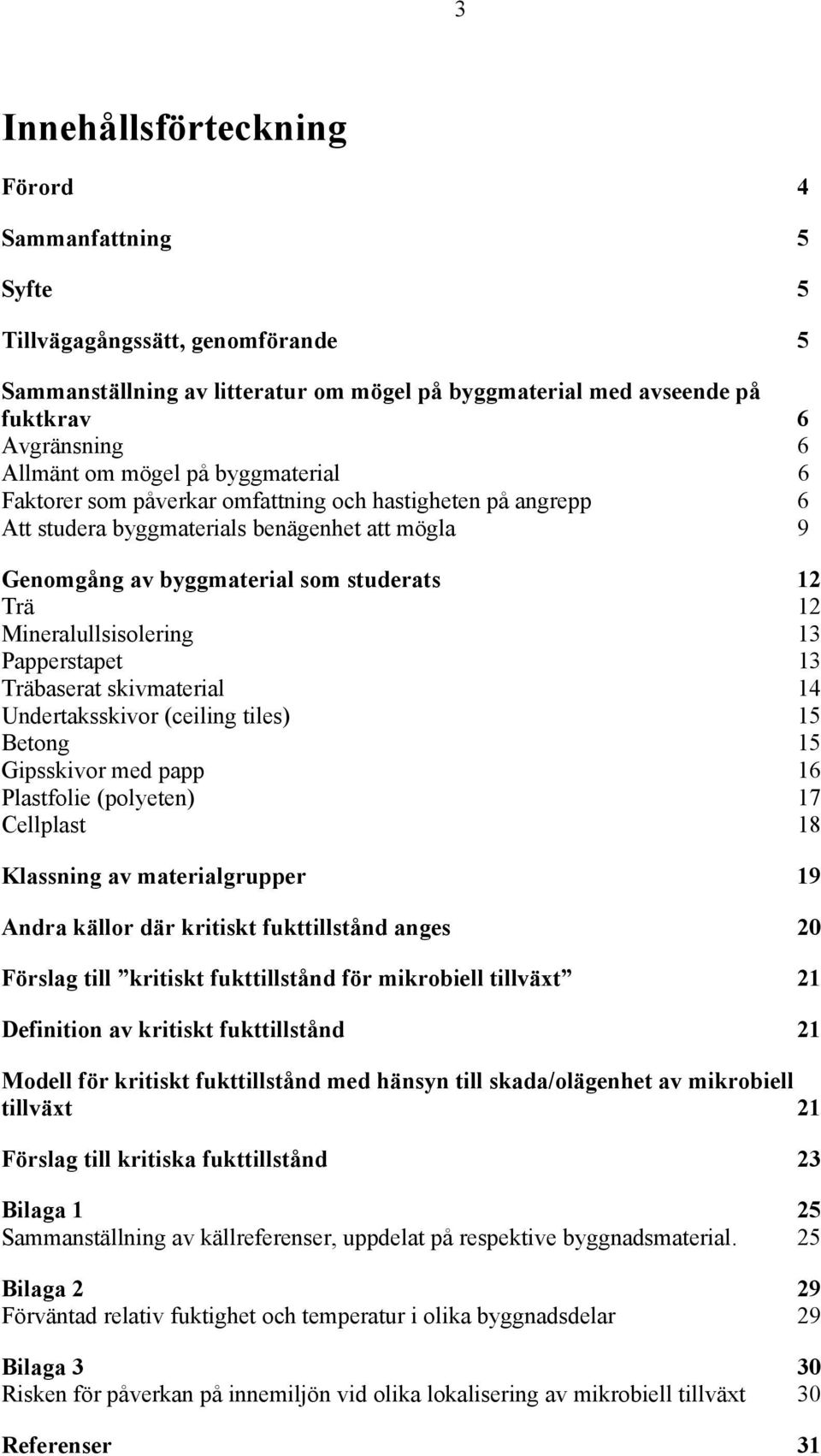 3

Innehållsförteckning

Förord 4

Sammanfattning 5

Syfte 5

Tillvägagångssätt, genomförande 5

Sammanställning av litteratur om mögel på byggmaterial med avseende på fuktkrav 6
Avgränsning 6
Allmänt om mögel på byggmaterial 6
Faktorer som påverkar omfattning och hastigheten på angrepp 6
Att studera byggmaterials benägenhet att mögla 9

Genomgång av byggmaterial som studerats 12
Trä 12
Mineralullsisolering 13
Papperstapet 13
Träbaserat skivmaterial 14
Undertaksskivor (ceiling tiles) 15
Betong 15
Gipsskivor med papp 16
Plastfolie (polyeten) 17
Cellplast 18

Klassning av materialgrupper 19

Andra källor där kritiskt fukttillstånd anges 20

Förslag till ”kritiskt fukttillstånd för mikrobiell tillväxt” 21

Definition av kritiskt fukttillstånd 21

Modell för kritiskt fukttillstånd med hänsyn till skada/olägenhet av mikrobiell tillväxt 21

Förslag till kritiska fukttillstånd 23

Bilaga 1 25
Sammanställning av källreferenser, uppdelat på respektive byggnadsmaterial. 25

Bilaga 2 29
Förväntad relativ fuktighet och temperatur i olika byggnadsdelar 29

Bilaga 3 30
Risken för påverkan på innemiljön vid olika lokalisering av mikrobiell tillväxt 30

Referenser 31